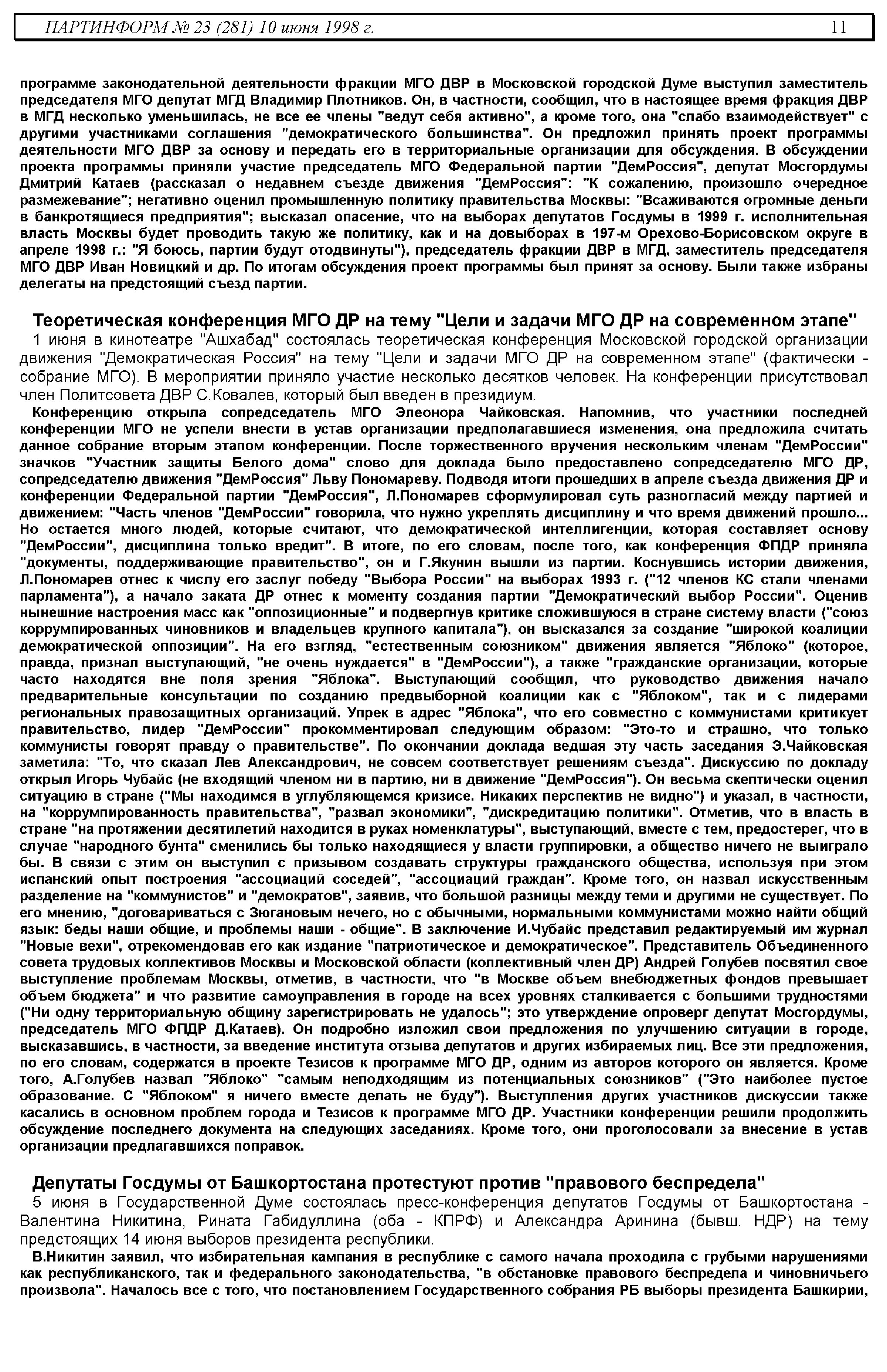 ПАРТИНФОРМ № 23 (281) 10 июня 1998 г. 11

программе законодательной деятельности фракции МГО ДВР в Московской городской Думе выступил заместитель председателя МГО депутат МГД Владимир Плотников. Он, в частности, сообщил, что в настоящее время фракция ДВР в МГД несколько уменьшилась, не все ее члены "ведут себя активно", а кроме того, она "слабо взаимодействует" с другими участниками соглашения "демократического большинства". Он предложил принять проект программы деятельности МГО ДВР за основу и передать его в территориальные организации для обсуждения. В обсуждении проекта программы приняли участие председатель МГО Федеральной партии "ДемРоссия", депутат Мосгордумы Дмитрий Катаев (рассказал о недавнем съезде движения "ДемРоссия": "К сожалению, произошло очередное размежевание"; негативно оценил промышленную политику правительства Москвы: "Всаживаются огромные деньги в банкротящиеся предприятия"; высказал опасение, что на выборах депутатов Госдумы в 1999 г. исполнительная власть Москвы будет проводить такую же политику, как и на довыборах в 197-м Орехово-Борисовском округе в апреле 1998 г.: "Я боюсь, партии будут отодвинуты"), председатель фракции ДВР в МГД, заместитель председателя МГО ДВР Иван Новицкий и др. По итогам обсуждения проект программы был принят за основу. Были также избраны делегаты на предстоящий съезд партии.

Теоретическая конференция МГО ДР на тему "Цели и задачи МГО ДР на современном этапе"
1 июня в кинотеатре "Ашхабад" состоялась теоретическая конференция Московской городской организации движения "Демократическая Россия" на тему "Цели и задачи МГО ДР на современном этапе" (фактически - собрание МГО). В мероприятии приняло участие несколько десятков человек. На конференции присутствовал член Политсовета ДВР С.Ковалев, который был введен в президиум.
Конференцию открыла сопредседатель МГО Элеонора Чайковская. Напомнив, что участники последней конференции МГО не успели внести в устав организации предполагавшиеся изменения, она предложила считать данное собрание вторым этапом конференции. После торжественного вручения нескольким членам "ДемРоссии" значков "Участник защиты Белого дома" слово для доклада было предоставлено сопредседателю МГО ДР, сопредседателю движения "ДемРоссия" Льву Пономареву. Подводя итоги прошедших в апреле съезда движения ДР и конференции Федеральной партии "ДемРоссия", Л.Пономарев сформулировал суть разногласий между партией и движением: "Часть членов "ДемРоссии" говорила, что нужно укреплять дисциплину и что время движений прошло... Но остается много людей, которые считают, что демократической интеллигенции, которая составляет основу "ДемРоссии", дисциплина только вредит". В итоге, по его словам, после того, как конференция ФПДР приняла "документы, поддерживающие правительство", он и Г.Якунин вышли из партии. Коснувшись истории движения, Л.Пономарев отнес к числу его заслуг победу "Выбора России" на выборах 1993 г. ("12 членов КС стали членами парламента"), а начало заката ДР отнес к моменту создания партии "Демократический выбор России". Оценив нынешние настроения масс как "оппозиционные" и подвергнув критике сложившуюся в стране систему власти ("союз коррумпированных чиновников и владельцев крупного капитала"), он высказался за создание "широкой коалиции демократической оппозиции". На его взгляд, "естественным союзником" движения является "Яблоко" (которое, правда, признал выступающий, "не очень нуждается" в "ДемРоссии"), а также "гражданские организации, которые часто находятся вне поля зрения "Яблока". Выступающий сообщил, что руководство движения начало предварительные консультации по созданию предвыборной коалиции как с "Яблоком", так и с лидерами региональных правозащитных организаций. Упрек в адрес "Яблока", что его совместно с коммунистами критикует правительство, лидер "ДемРоссии" прокомментировал следующим образом: "Это-то и страшно, что только коммунисты говорят правду о правительстве". По окончании доклада ведшая эту часть заседания Э.Чайковская заметила: "То, что сказал Лев Александрович, не совсем соответствует решениям съезда". Дискуссию по докладу открыл Игорь Чубайс (не входящий членом ни в партию, ни в движение "ДемРоссия"). Он весьма скептически оценил ситуацию в стране ("Мы находимся в углубляющемся кризисе. Никаких перспектив не видно") и указал, в частности, на "коррумпированность правительства", "развал экономики", "дискредитацию политики". Отметив, что в власть в стране "на протяжении десятилетий находится в руках номенклатуры", выступающий, вместе с тем, предостерег, что в случае "народного бунта" сменились бы только находящиеся у власти группировки, а общество ничего не выиграло бы. В связи с этим он выступил с призывом создавать структуры гражданского общества, используя при этом испанский опыт построения "ассоциаций соседей", "ассоциаций граждан". Кроме того, он назвал искусственным разделение на "коммунистов" и "демократов", заявив, что большой разницы между теми и другими не существует. По его мнению, "договариваться с Зюгановым нечего, но с обычными, нормальными коммунистами можно найти общий язык: беды наши общие, и проблемы наши - общие". В заключение И.Чубайс представил редактируемый им журнал "Новые вехи", отрекомендовав его как издание "патриотическое и демократическое". Представитель Объединенного совета трудовых коллективов Москвы и Московской области (коллективный член ДР) Андрей Голубев посвятил свое выступление проблемам Москвы, отметив, в частности, что "в Москве объем внебюджетных фондов превышает объем бюджета" и что развитие самоуправления в городе на всех уровнях сталкивается с большими трудностями ("Ни одну территориальную общину зарегистрировать не удалось"; это утверждение опроверг депутат Мосгордумы, председатель МГО ФПДР Д.Катаев). Он подробно изложил свои предложения по улучшению ситуации в городе, высказавшись, в частности, за введение института отзыва депутатов и других избираемых лиц. Все эти предложения, по его словам, содержатся в проекте Тезисов к программе МГО ДР, одним из авторов которого он является. Кроме того, А.Голубев назвал "Яблоко" "самым неподходящим из потенциальных союзников" ("Это наиболее пустое образование. С "Яблоком" я ничего вместе делать не буду"). Выступления других участников дискуссии также касались в основном проблем города и Тезисов к программе МГО ДР. Участники конференции решили продолжить обсуждение последнего документа на следующих заседаниях. Кроме того, они проголосовали за внесение в устав организации предлагавшихся поправок.

Депутаты Госдумы от Башкортостана протестуют против "правового беспредела"
5 июня в Государственной Думе состоялась пресс-конференция депутатов Госдумы от Башкортостана - Валентина Никитина, Рината Габидуллина (оба - КПРФ) и Александра Аринина (бывш. НДР) на тему предстоящих 14 июня выборов президента республики.
В.Никитин заявил, что избирательная кампания в республике с самого начала проходила с грубыми нарушениями как республиканского, так и федерального законодательства, "в обстановке правового беспредела и чиновничьего произвола". Началось все с того, что постановлением Государственного собрания РБ выборы президента Башкирии,